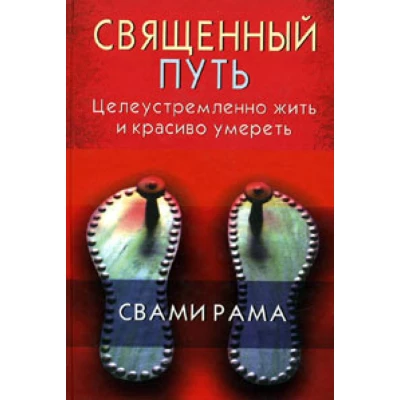 СВЯЩЕННЫЙ ПУТЬ

Целеустремленно жить и красиво умереть

СВАМИ РАМА